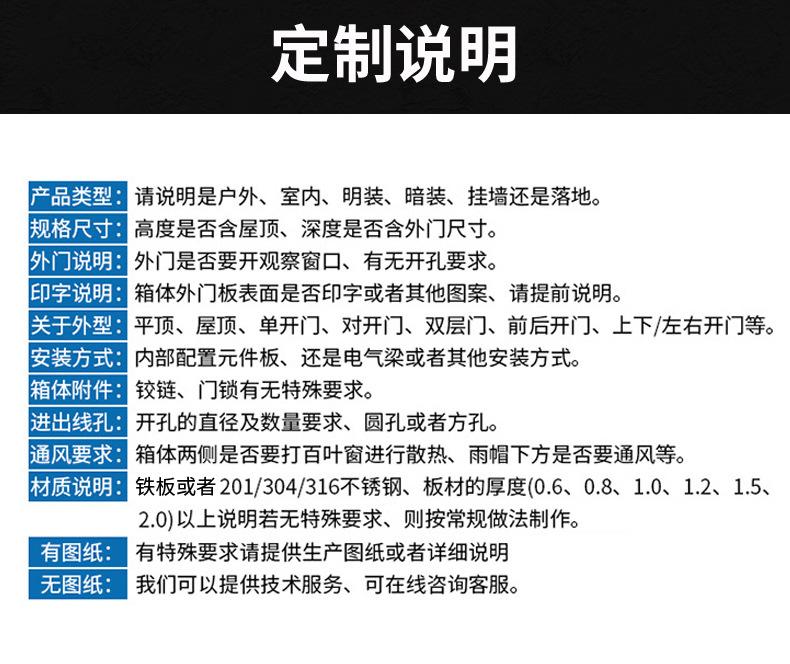 定制说明

产品类型：请说明是户外、室内、明装、暗装、挂墙还是落地。
规格尺寸：高度是否含屋顶、深度是否含外门尺寸。
外门说明：外门是否要开观察窗口、有无开孔要求。
印字说明：箱体外门板表面是否印字或者其他图案、请提前说明。
关于外型：平顶、屋顶、单开门、对开门、双层门、前后开门、上下/左右开门等。
安装方式：内部配置元件板、还是电气梁或者其他安装方式。
箱体附件：铰链、门锁有无特殊要求。
进出线孔：开孔的直径及数量要求、圆孔或者方孔。
通风要求：箱体两侧是否要打百叶窗进行散热、雨帽下方是否要通风等。
材质说明：铁板或者 201/304/316不锈钢、板材的厚度(0.6、0.8、1.0、1.2、1.5、2.0) 以上说明若无特殊要求、则按常规做法制作。
有图纸：有特殊要求请提供生产图纸或者详细说明
无图纸：我们可以提供技术服务、可在线咨询客服。